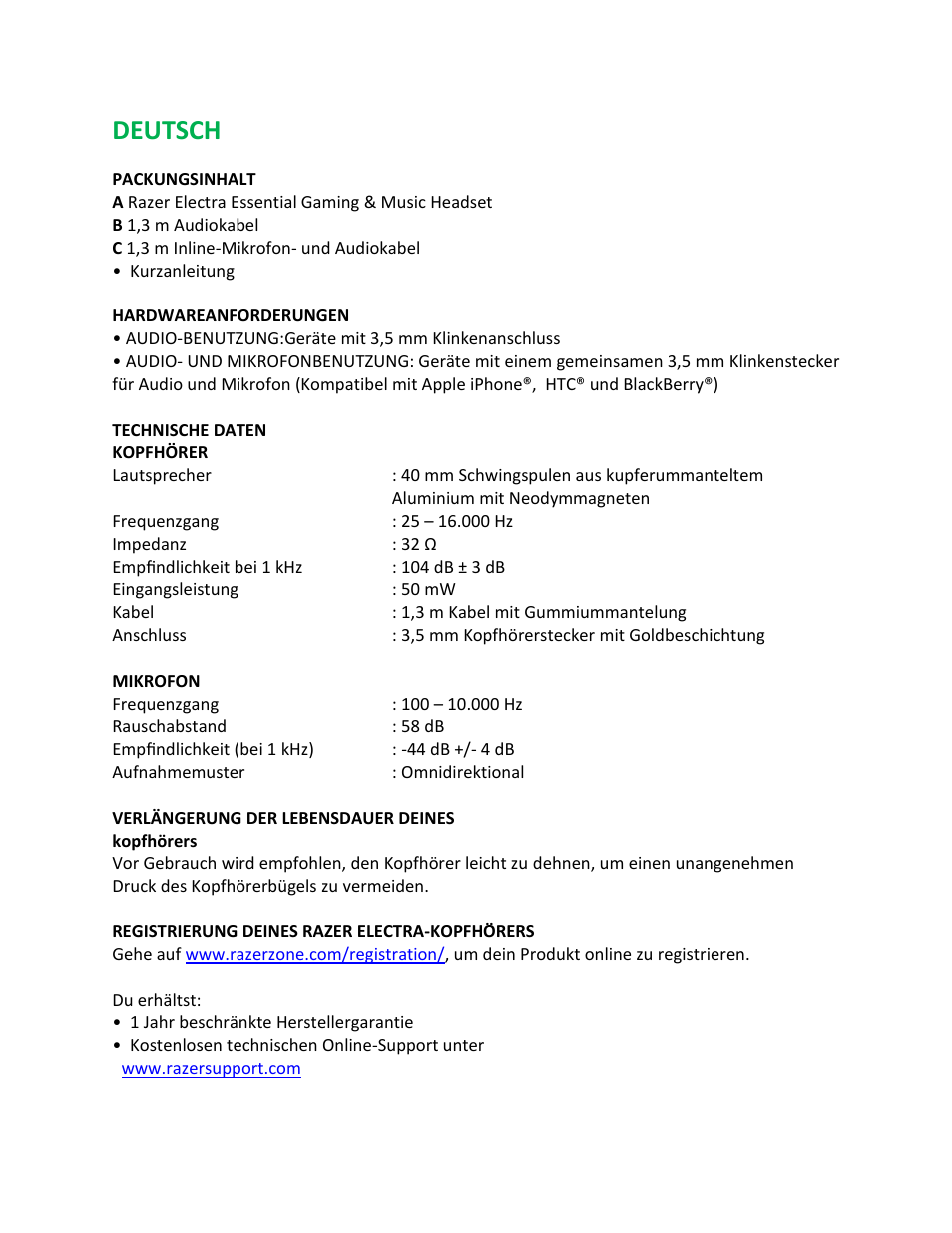 DEUTSCH

PACKUNGSINHALT
A Razer Electra Essential Gaming & Music Headset
B 1,3 m Audiokabel
C 1,3 m Inline-Mikrofon- und Audiokabel
• Kurzanleitung

HARDWAREANFORDERUNGEN
• AUDIO-BENUTZUNG:Geräte mit 3,5 mm Klinkenanschluss
• AUDIO- UND MIKROFONBENUTZUNG: Geräte mit einem gemeinsamen 3,5 mm Klinkenstecker für Audio und Mikrofon (Kompatibel mit Apple iPhone®, HTC® und BlackBerry®)

TECHNISCHE DATEN
KOPFHÖRER

| | |
|---|---|
| Lautsprecher | : 40 mm Schwingspulen aus kupferummanteltem Aluminium mit Neodymmagneten |
| Frequenzgang | : 25 – 16.000 Hz |
| Impedanz | : 32 Ω |
| Empfindlichkeit bei 1 kHz | : 104 dB ± 3 dB |
| Eingangsleistung | : 50 mW |
| Kabel | : 1,3 m Kabel mit Gummiummantelung |
| Anschluss | : 3,5 mm Kopfhörerstecker mit Goldbeschichtung |

MIKROFON

| | |
|---|---|
| Frequenzgang | : 100 – 10.000 Hz |
| Rauschabstand | : 58 dB |
| Empfindlichkeit (bei 1 kHz) | : -44 dB +/- 4 dB |
| Aufnahmemuster | : Omnidirektional |

VERLÄNGERUNG DER LEBENSDAUER DEINES
kopfhörers
Vor Gebrauch wird empfohlen, den Kopfhörer leicht zu dehnen, um einen unangenehmen Druck des Kopfhörerbügels zu vermeiden.

REGISTRIERUNG DEINES RAZER ELECTRA-KOPFHÖRERS
Gehe auf www.razerzone.com/registration/, um dein Produkt online zu registrieren.

Du erhältst:
• 1 Jahr beschränkte Herstellergarantie
• Kostenlosen technischen Online-Support unter www.razersupport.com